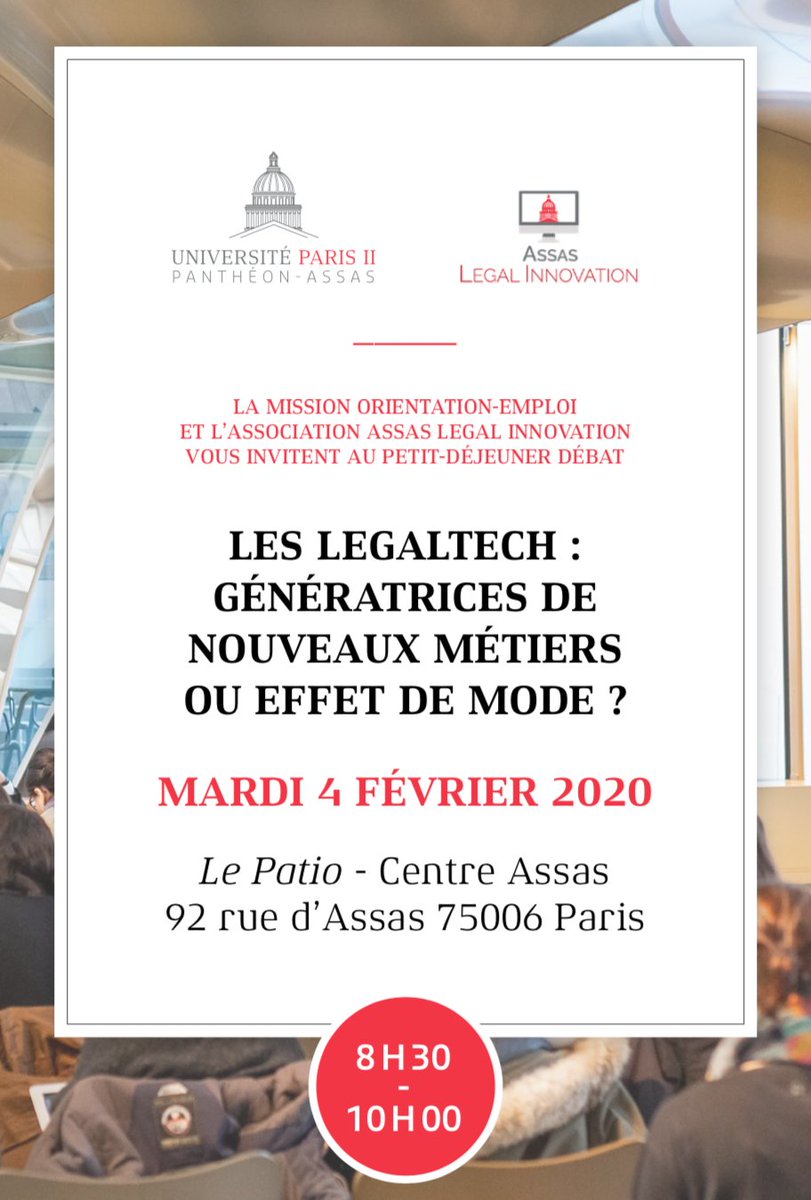 UNIVERSITÉ PARIS II
PANTHÉON-ASSAS

ASSAS
LEGAL INNOVATION

LA MISSION ORIENTATION-EMPLOI
ET L'ASSOCIATION ASSAS LEGAL INNOVATION
VOUS INVITENT AU PETIT-DÉJEUNER DÉBAT

LES LEGALTECH :
GÉNÉRATRICES DE
NOUVEAUX MÉTIERS
OU EFFET DE MODE ?

MARDI 4 FÉVRIER 2020

Le Patio - Centre Assas
92 rue d'Assas 75006 Paris

8 H 30
-
10 H 00